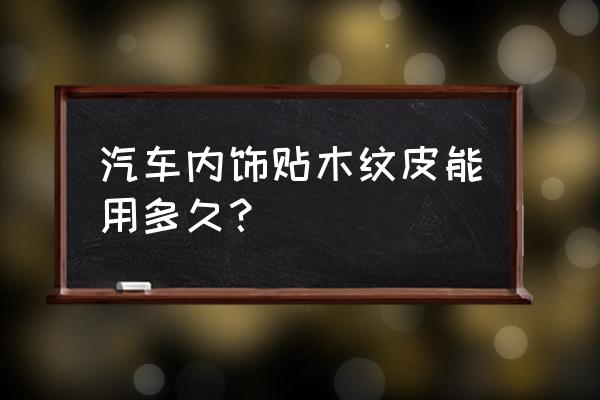 汽车内饰贴木纹皮能用多久？